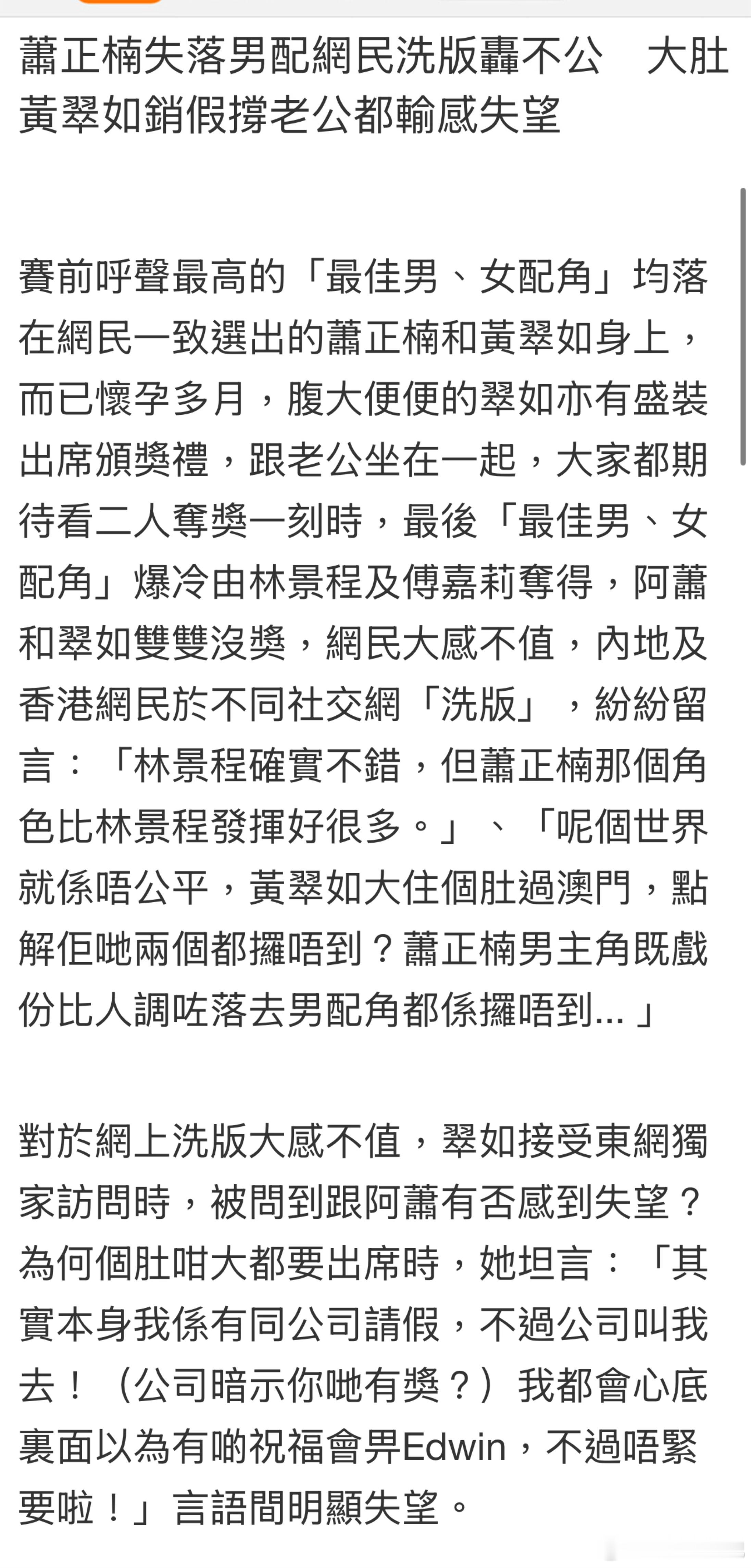 蕭正楠失落男配網民洗版轟不公　大肚黃翠如銷假撐老公都輸感失望

賽前呼聲最高的「最佳男、女配角」均落在網民一致選出的蕭正楠和黃翠如身上，而已懷孕多月，腹大便便的翠如亦有盛裝出席頒獎禮，跟老公坐在一起，大家都期待看二人奪獎一刻時，最後「最佳男、女配角」爆冷由林景程及傅嘉莉奪得，阿蕭和翠如雙雙沒獎，網民大感不值，內地及香港網民於不同社交網「洗版」，紛紛留言：「林景程確實不錯，但蕭正楠那個角色比林景程發揮好很多。」、「呢個世界就係唔公平，黃翠如大住個肚過澳門，點解佢哋兩個都攞唔到？蕭正楠男主角既戲份比人調咗落去男配角都係攞唔到...」

對於網上洗版大感不值，翠如接受東網獨家訪問時，被問到跟阿蕭有否感到失望？為何個肚咁大都要出席時，她坦言：「其實本身我係有同公司請假，不過公司叫我去！（公司暗示你哋有獎？）我都會心底裏面以為有啲祝福會畀Edwin，不過唔緊要啦！」言語間明顯失望。